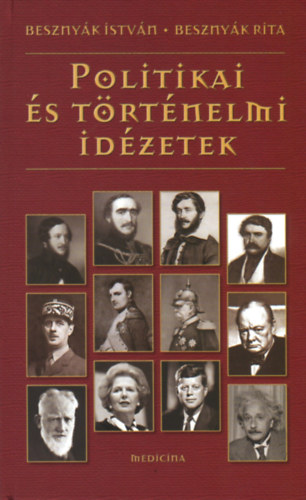 BESZNYÁK ISTVÁN • BESZNYÁK RITA

POLITIKAI ÉS TÖRTÉNELMI IDÉZETEK

MEDICINA